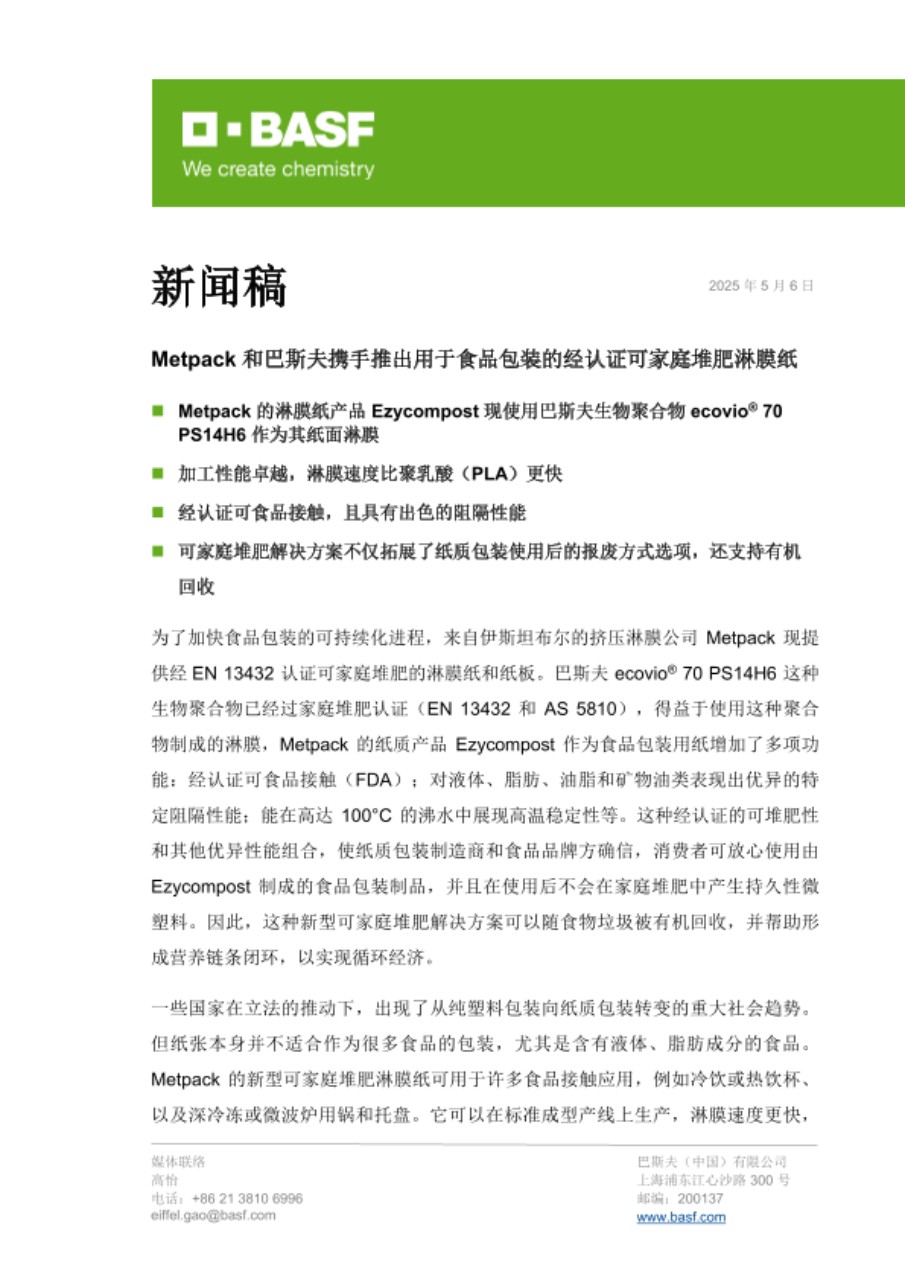 BASF
We create chemistry

新闻稿

2025 年 5 月 6 日

Metpack 和巴斯夫携手推出用于食品包装的经认证可家庭堆肥淋膜纸

■ Metpack 的淋膜纸产品 Ezycompost 现使用巴斯夫生物聚合物 ecovio® 70 PS14H6 作为其纸面淋膜

■ 加工性能卓越，淋膜速度比聚乳酸（PLA）更快

■ 经认证可食品接触，且具有出色的阻隔性能

■ 可家庭堆肥解决方案不仅拓展了纸质包装使用后的报废方式选项，还支持有机回收

为了加快食品包装的可持续化进程，来自伊斯坦布尔的挤压淋膜公司 Metpack 现提供经 EN 13432 认证可家庭堆肥的淋膜纸和纸板。巴斯夫 ecovio® 70 PS14H6 这种生物聚合物已经过家庭堆肥认证（EN 13432 和 AS 5810），得益于使用这种聚合物制成的淋膜，Metpack 的纸质产品 Ezycompost 作为食品包装用纸增加了多项功能：经认证可食品接触（FDA）；对液体、脂肪、油脂和矿物油类表现出优异的特定阻隔性能；能在高达 100°C 的沸水中展现高温稳定性等。这种经认证的可堆肥性和其他优异性能组合，使纸质包装制造商和食品品牌方确信，消费者可放心使用由 Ezycompost 制成的食品包装制品，并且在使用后不会在家庭堆肥中产生持久性微塑料。因此，这种新型可家庭堆肥解决方案可以随食物垃圾被有机回收，并帮助形成营养链条闭环，以实现循环经济。

一些国家在立法的推动下，出现了从纯塑料包装向纸质包装转变的重大社会趋势。但纸张本身并不适合作为很多食品的包装，尤其是含有液体、脂肪成分的食品。Metpack 的新型可家庭堆肥淋膜纸可用于许多食品接触应用，例如冷饮或热饮杯、以及深冷冻或微波炉用锅和托盘。它可以在标准成型产线上生产，淋膜速度更快，

媒体联络
高怡
电话：+86 21 3810 6996
eiffel.gao@basf.com

巴斯夫（中国）有限公司
上海浦东江心沙路 300 号
邮编：200137
www.basf.com